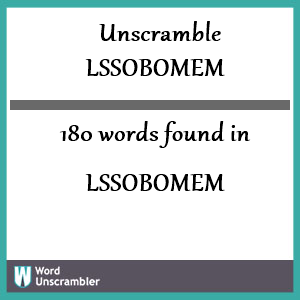 Unscramble LSSOBOMEM

180 words found in

LSSOBOMEM

W Word Unscrambler